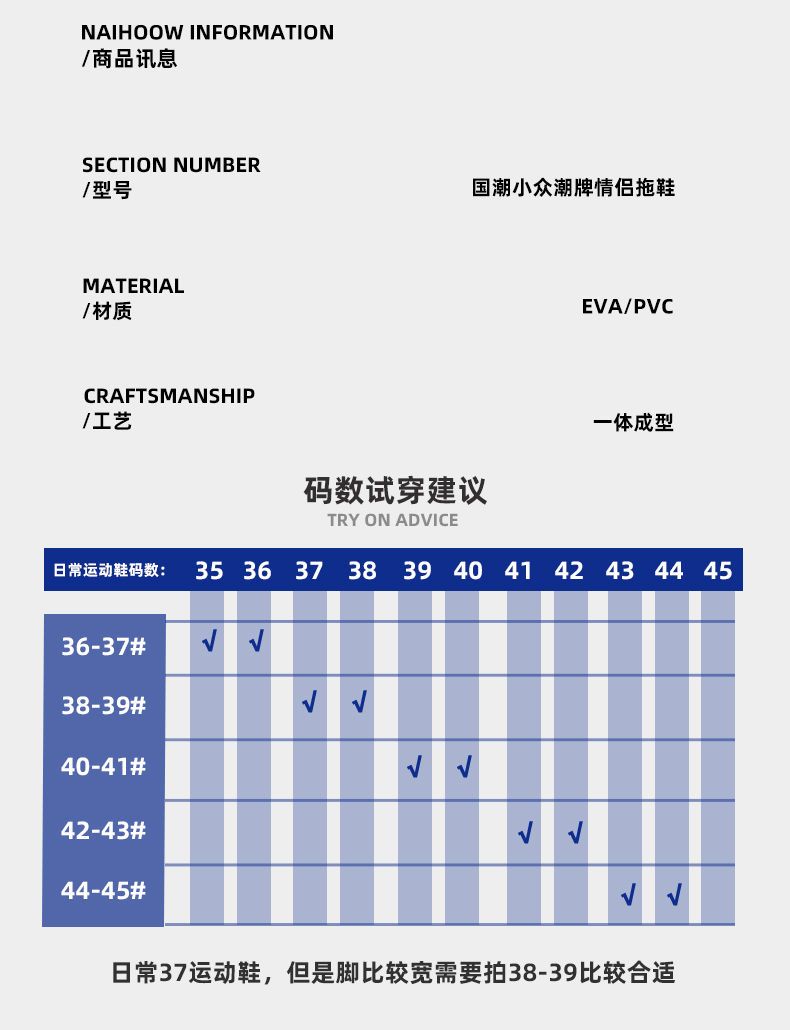 NAIHOOW INFORMATION
/商品讯息

SECTION NUMBER
/型号
国潮小众潮牌情侣拖鞋

MATERIAL
/材质
EVA/PVC

CRAFTSMANSHIP
/工艺
一体成型

码数试穿建议
TRY ON ADVICE

| 日常运动鞋码数: | 35 | 36 | 37 | 38 | 39 | 40 | 41 | 42 | 43 | 44 | 45 |
|---|---|---|---|---|---|---|---|---|---|---|---|
| 36-37# | √ | √ | | | | | | | | | |
| 38-39# | | | √ | √ | | | | | | | |
| 40-41# | | | | | √ | √ | | | | | |
| 42-43# | | | | | | | √ | √ | | | |
| 44-45# | | | | | | | | | √ | √ | |

日常37运动鞋，但是脚比较宽需要拍38-39比较合适